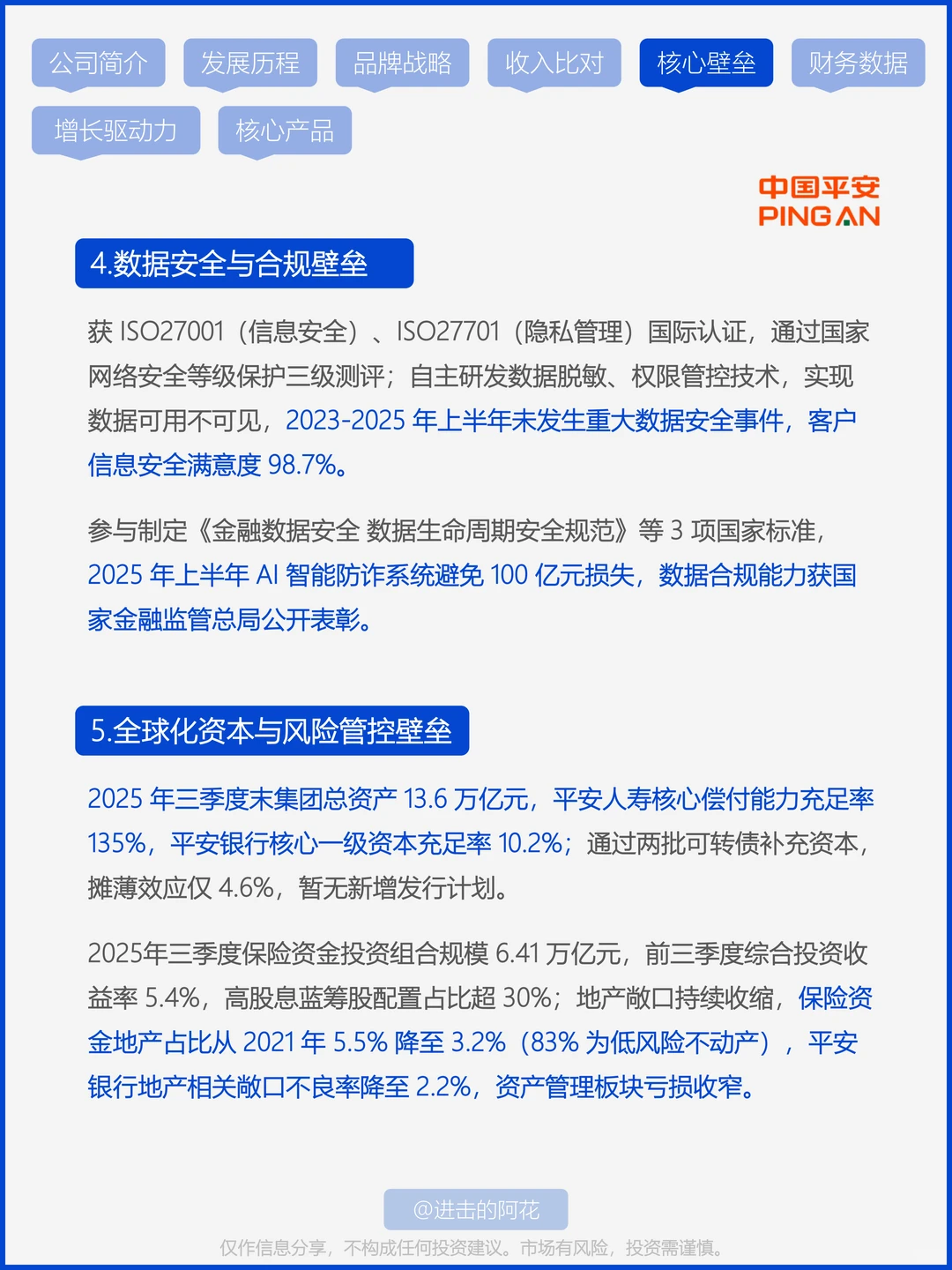 公司简介 发展历程 品牌战略 收入比对 核心壁垒 财务数据

增长驱动力 核心产品

中国平安
PING AN

4.数据安全与合规壁垒

获 ISO27001（信息安全）、ISO27701（隐私管理）国际认证，通过国家网络安全等级保护三级测评；自主研发数据脱敏、权限管控技术，实现数据可用不可见，2023-2025 年上半年未发生重大数据安全事件，客户信息安全满意度 98.7%。

参与制定《金融数据安全 数据生命周期安全规范》等 3 项国家标准，2025 年上半年 AI 智能防诈系统避免 100 亿元损失，数据合规能力获国家金融监管总局公开表彰。

5.全球化资本与风险管控壁垒

2025 年三季度末集团总资产 13.6 万亿元，平安人寿核心偿付能力充足率 135%，平安银行核心一级资本充足率 10.2%；通过两批可转债补充资本，摊薄效应仅 4.6%，暂无新增发行计划。

2025年三季度保险资金投资组合规模 6.41 万亿元，前三季度综合投资收益率 5.4%，高股息蓝筹股配置占比超 30%；地产敞口持续收缩，保险资金地产占比从 2021 年 5.5% 降至 3.2%（83% 为低风险不动产），平安银行地产相关敞口不良率降至 2.2%，资产管理板块亏损收窄。

@进击的阿花

仅作信息分享，不构成任何投资建议。市场有风险，投资需谨慎。